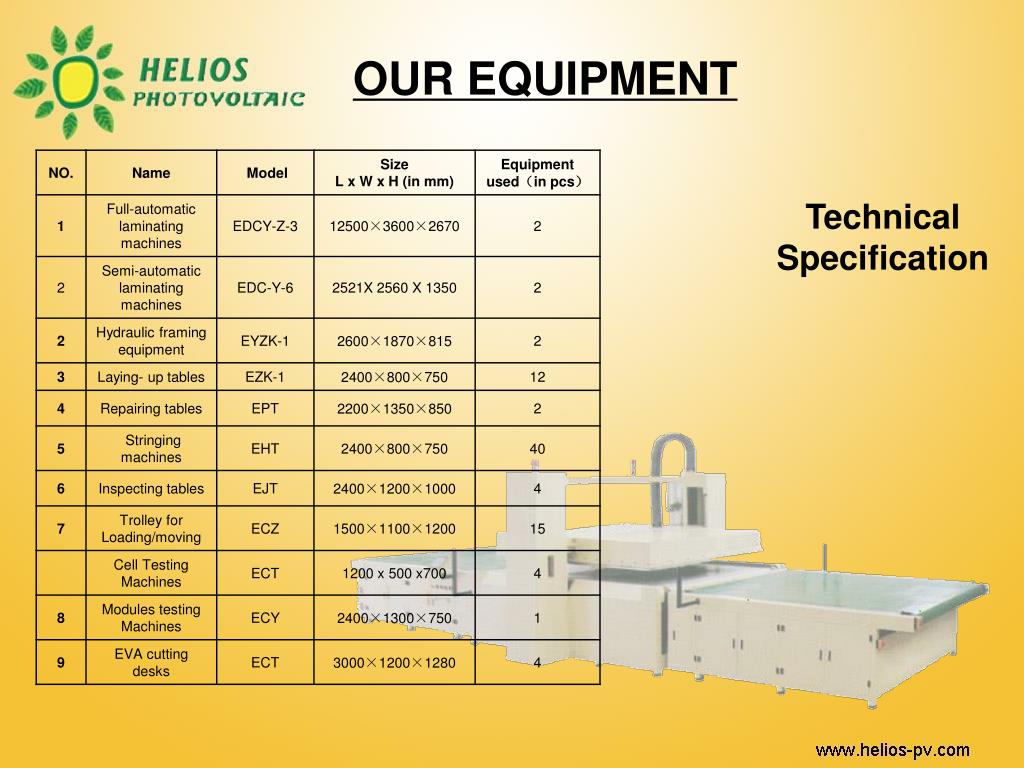 HELIOS PHOTOVOLTAIC

OUR EQUIPMENT

| NO. | Name | Model | Size L x W x H (in mm) | Equipment used（in pcs） |
|---|---|---|---|---|
| 1 | Full-automatic laminating machines | EDCY-Z-3 | 12500×3600×2670 | 2 |
| 2 | Semi-automatic laminating machines | EDC-Y-6 | 2521X 2560 X 1350 | 2 |
| 2 | Hydraulic framing equipment | EYZK-1 | 2600×1870×815 | 2 |
| 3 | Laying- up tables | EZK-1 | 2400×800×750 | 12 |
| 4 | Repairing tables | EPT | 2200×1350×850 | 2 |
| 5 | Stringing machines | EHT | 2400×800×750 | 40 |
| 6 | Inspecting tables | EJT | 2400×1200×1000 | 4 |
| 7 | Trolley for Loading/moving | ECZ | 1500×1100×1200 | 15 |
|  | Cell Testing Machines | ECT | 1200 x 500 x700 | 4 |
| 8 | Modules testing Machines | ECY | 2400×1300×750 | 1 |
| 9 | EVA cutting desks | ECT | 3000×1200×1280 | 4 |

Technical Specification

www.helios-pv.com